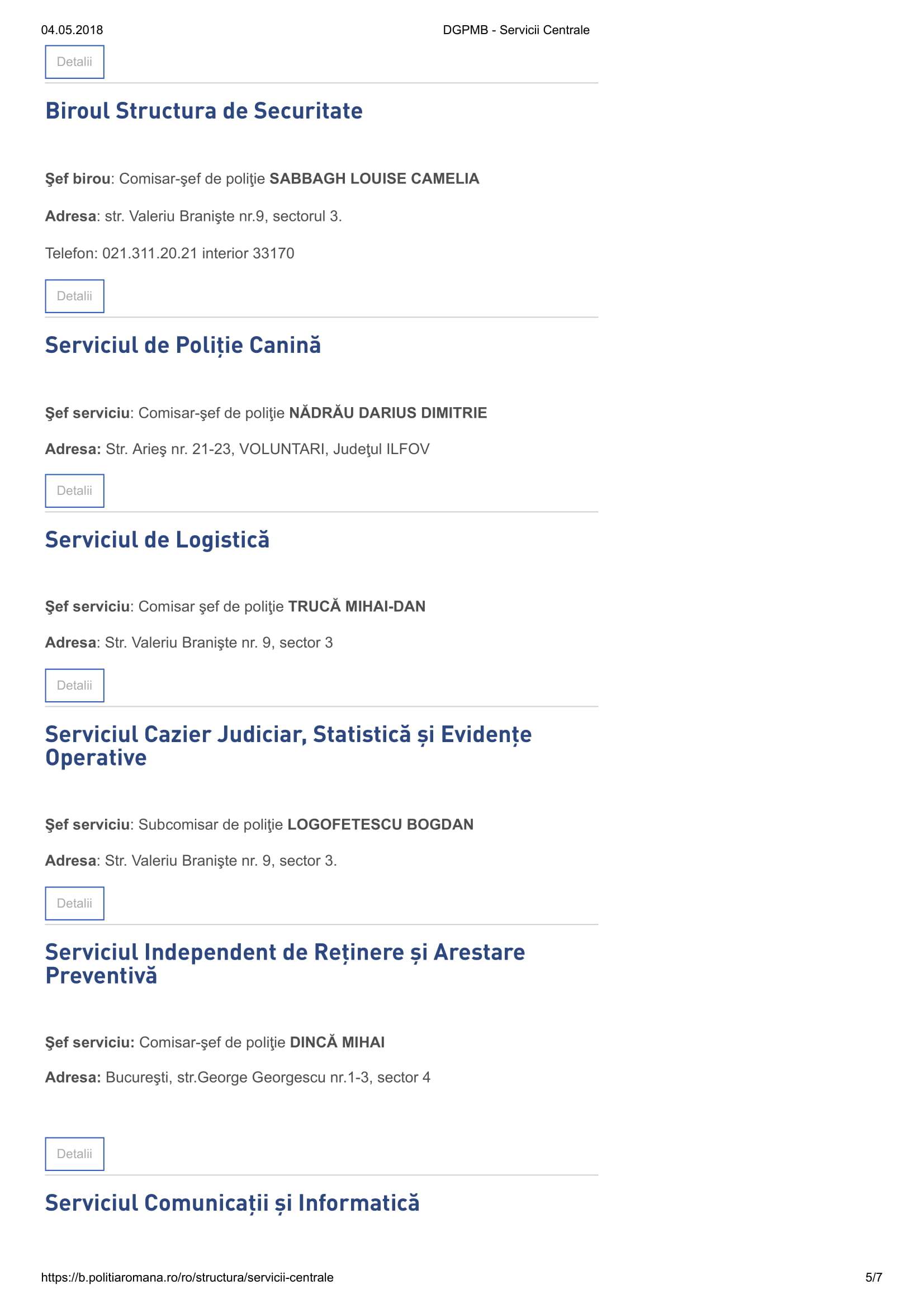 04.05.2018 DGPMB - Servicii Centrale

Detalii

Biroul Structura de Securitate

Şef birou: Comisar-şef de poliţie SABBAGH LOUISE CAMELIA

Adresa: str. Valeriu Branişte nr.9, sectorul 3.

Telefon: 021.311.20.21 interior 33170

Detalii

Serviciul de Poliție Canină

Şef serviciu: Comisar-şef de poliţie NĂDRĂU DARIUS DIMITRIE

Adresa: Str. Arieş nr. 21-23, VOLUNTARI, Judeţul ILFOV

Detalii

Serviciul de Logistică

Şef serviciu: Comisar şef de poliţie TRUCĂ MIHAI-DAN

Adresa: Str. Valeriu Branişte nr. 9, sector 3

Detalii

Serviciul Cazier Judiciar, Statistică și Evidențe Operative

Şef serviciu: Subcomisar de poliţie LOGOFETESCU BOGDAN

Adresa: Str. Valeriu Branişte nr. 9, sector 3.

Detalii

Serviciul Independent de Reținere și Arestare Preventivă

Şef serviciu: Comisar-şef de poliţie DINCĂ MIHAI

Adresa: Bucureşti, str.George Georgescu nr.1-3, sector 4

Detalii

Serviciul Comunicații și Informatică

https://b.politiaromana.ro/ro/structura/servicii-centrale 5/7